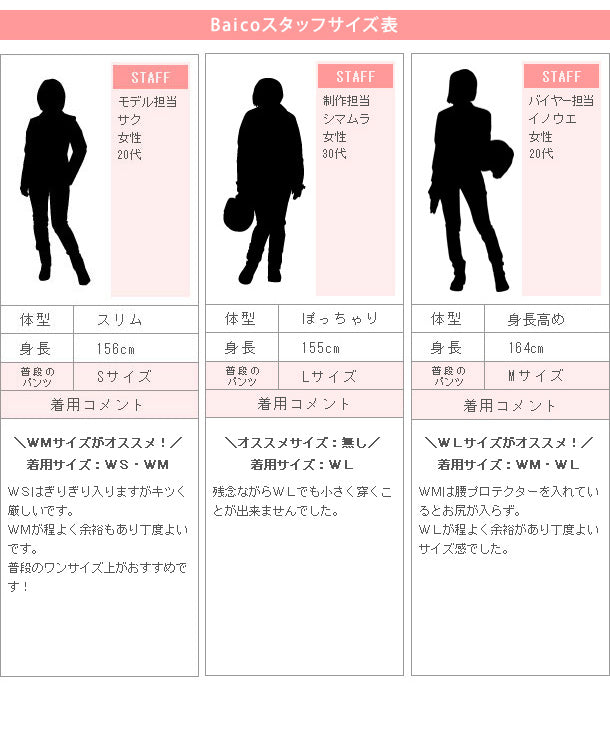 Baicoスタッフサイズ表

STAFF
モデル担当
サク
女性
20代

体型 スリム
身長 156cm
普段のパンツ Sサイズ
着用コメント

＼WMサイズがオススメ！／
着用サイズ：WS・WM

WSはぎりぎり入りますがキツく厳しいです。
WMが程よく余裕もあり丁度よいです。
普段のワンサイズ上がおすすめです！

STAFF
制作担当
シマムラ
女性
30代

体型 ぽっちゃり
身長 155cm
普段のパンツ Lサイズ
着用コメント

＼オススメサイズ：無し／
着用サイズ：WL

残念ながらWLでも小さく穿くことが出来ませんでした。

STAFF
バイヤー担当
イノウエ
女性
20代

体型 身長高め
身長 164cm
普段のパンツ Mサイズ
着用コメント

＼WLサイズがオススメ！／
着用サイズ：WM・WL

WMは腰プロテクターを入れているとお尻が入らず。
WLが程よく余裕があり丁度よいサイズ感でした。